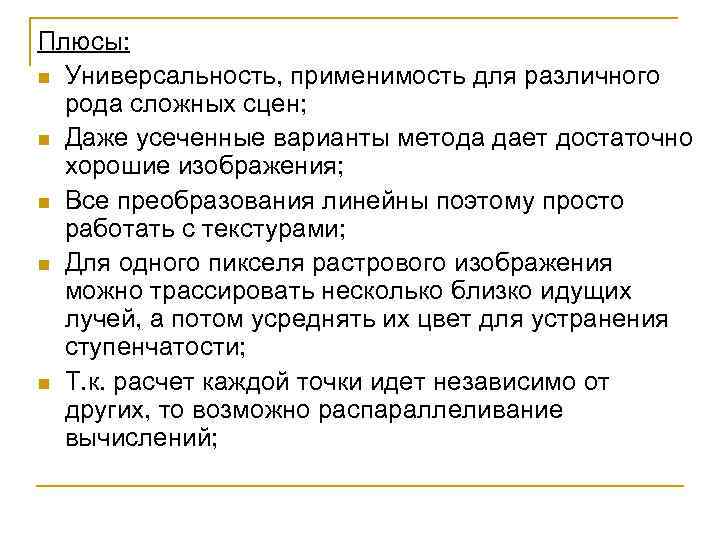 Плюсы:

Универсальность, применимость для различного рода сложных сцен;

Даже усеченные варианты метода дает достаточно хорошие изображения;

Все преобразования линейны поэтому просто работать с текстурами;

Для одного пикселя растрового изображения можно трассировать несколько близко идущих лучей, а потом усреднять их цвет для устранения ступенчатости;

Т.к. расчет каждой точки идет независимо от других, то возможно распараллеливание вычислений;